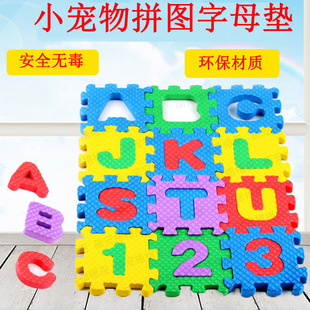 小宠物拼图字母垫

安全无毒

环保材质

A B C
J K L
S T U
1 2 3

A
B
C